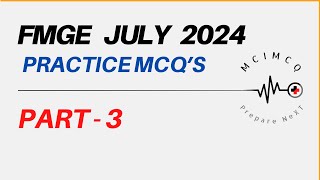 FMGE JULY 2024
PRACTICE MCQ'S

PART - 3

MCIMCQ
Prepare NeXT